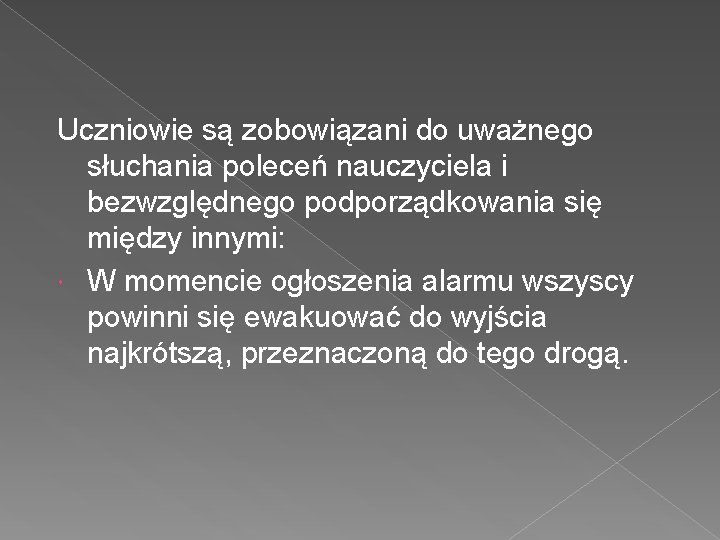 Uczniowie są zobowiązani do uważnego słuchania poleceń nauczyciela i bezwzględnego podporządkowania się między innymi:

• W momencie ogłoszenia alarmu wszyscy powinni się ewakuować do wyjścia najkrótszą, przeznaczoną do tego drogą.